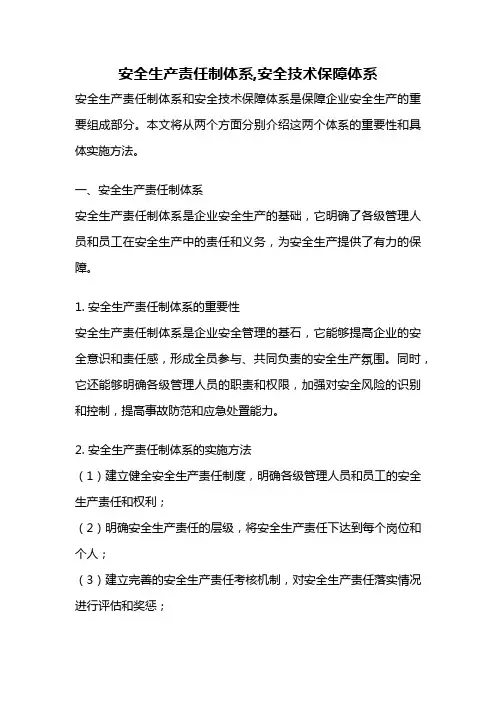 安全生产责任制体系,安全技术保障体系

安全生产责任制体系和安全技术保障体系是保障企业安全生产的重要组成部分。本文将从两个方面分别介绍这两个体系的重要性和具体实施方法。

一、安全生产责任制体系

安全生产责任制体系是企业安全生产的基础，它明确了各级管理人员和员工在安全生产中的责任和义务，为安全生产提供了有力的保障。

1. 安全生产责任制体系的重要性

安全生产责任制体系是企业安全管理的基石，它能够提高企业的安全意识和责任感，形成全员参与、共同负责的安全生产氛围。同时，它还能够明确各级管理人员的职责和权限，加强对安全风险的识别和控制，提高事故防范和应急处置能力。

2. 安全生产责任制体系的实施方法

（1）建立健全安全生产责任制度，明确各级管理人员和员工的安全生产责任和权利；

（2）明确安全生产责任的层级，将安全生产责任下达到每个岗位和个人；

（3）建立完善的安全生产责任考核机制，对安全生产责任落实情况进行评估和奖惩；